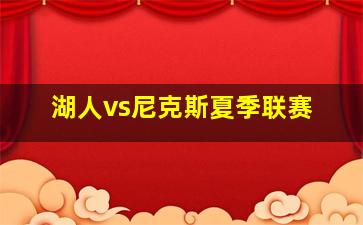 湖人vs尼克斯夏季联赛